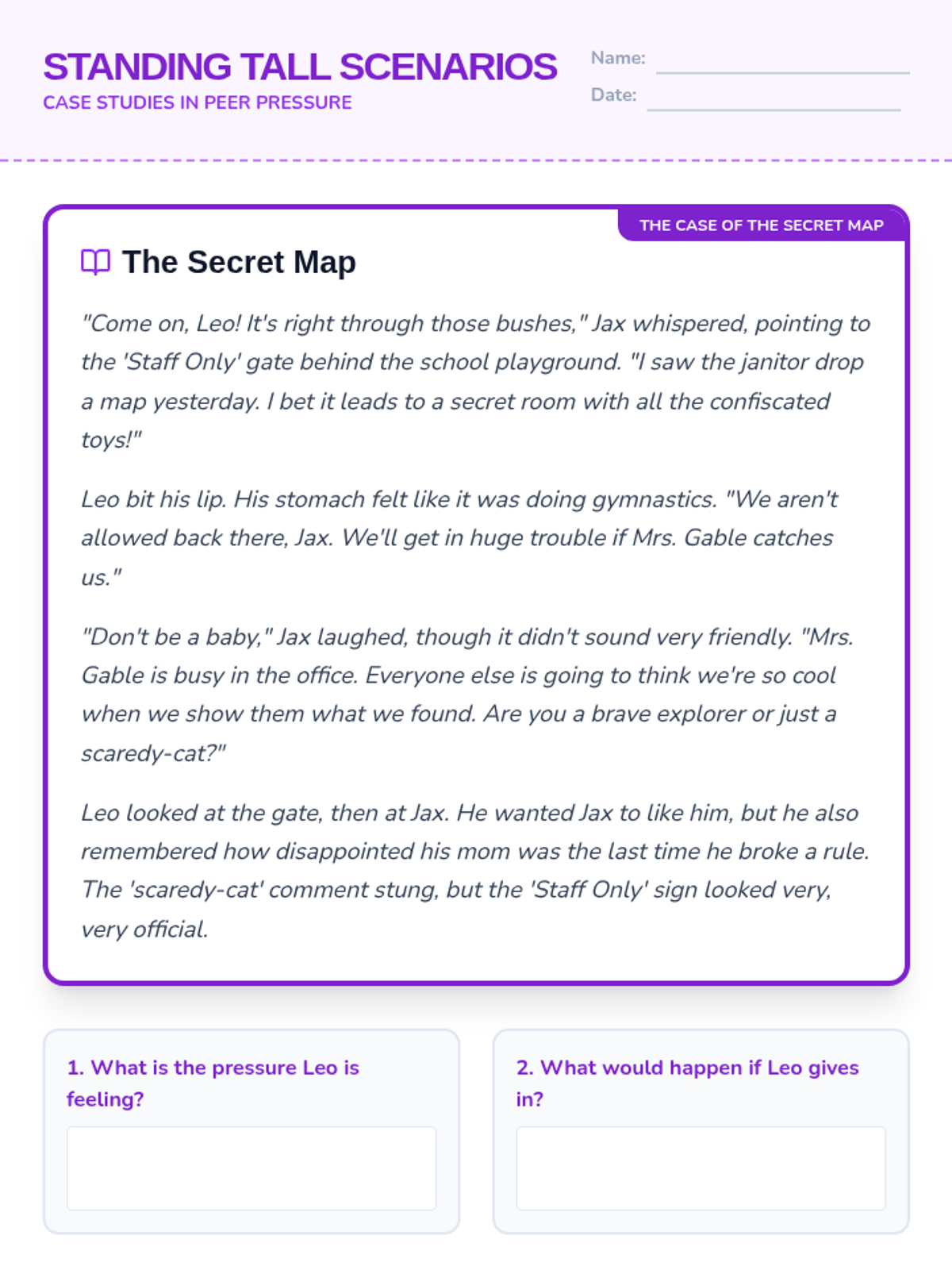 STANDING TALL SCENARIOS
CASE STUDIES IN PEER PRESSURE

Name: ____
Date: ____

THE CASE OF THE SECRET MAP

The Secret Map

"Come on, Leo! It's right through those bushes," Jax whispered, pointing to the 'Staff Only' gate behind the school playground. "I saw the janitor drop a map yesterday. I bet it leads to a secret room with all the confiscated toys!"

Leo bit his lip. His stomach felt like it was doing gymnastics. "We aren't allowed back there, Jax. We'll get in huge trouble if Mrs. Gable catches us."

"Don't be a baby," Jax laughed, though it didn't sound very friendly. "Mrs. Gable is busy in the office. Everyone else is going to think we're so cool when we show them what we found. Are you a brave explorer or just a scaredy-cat?"

Leo looked at the gate, then at Jax. He wanted Jax to like him, but he also remembered how disappointed his mom was the last time he broke a rule. The 'scaredy-cat' comment stung, but the 'Staff Only' sign looked very, very official.

1. What is the pressure Leo is feeling?

2. What would happen if Leo gives in?